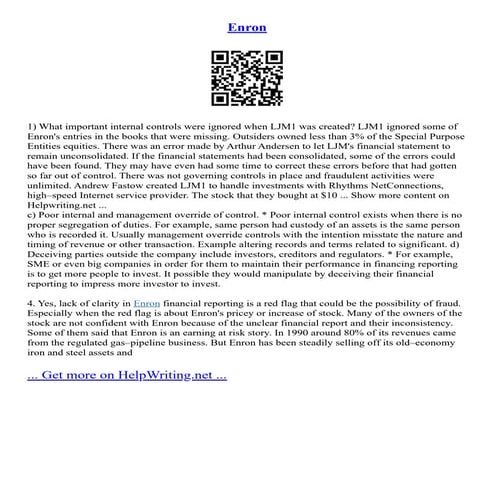 Enron

1) What important internal controls were ignored when LJM1 was created? LJM1 ignored some of Enron's entries in the books that were missing. Outsiders owned less than 3% of the Special Purpose Entities equities. There was an error made by Arthur Andersen to let LJM's financial statement to remain unconsolidated. If the financial statements had been consolidated, some of the errors could have been found. They may have even had some time to correct these errors before that had gotten so far out of control. There was not governing controls in place and fraudulent activities were unlimited. Andrew Fastow created LJM1 to handle investments with Rhythms NetConnections, high–speed Internet service provider. The stock that they bought at $10 ... Show more content on Helpwriting.net ...
c) Poor internal and management override of control. * Poor internal control exists when there is no proper segregation of duties. For example, same person had custody of an assets is the same person who is recorded it. Usually management override controls with the intention misstate the nature and timing of revenue or other transaction. Example altering records and terms related to significant. d) Deceiving parties outside the company include investors, creditors and regulators. * For example, SME or even big companies in order for them to maintain their performance in financing reporting is to get more people to invest. It possible they would manipulate by deceiving their financial reporting to impress more investor to invest.

4. Yes, lack of clarity in Enron financial reporting is a red flag that could be the possibility of fraud. Especially when the red flag is about Enron's pricey or increase of stock. Many of the owners of the stock are not confident with Enron because of the unclear financial report and their inconsistency. Some of them said that Enron is an earning at risk story. In 1990 around 80% of its revenues came from the regulated gas–pipeline business. But Enron has been steadily selling off its old–economy iron and steel assets and

... Get more on HelpWriting.net ...